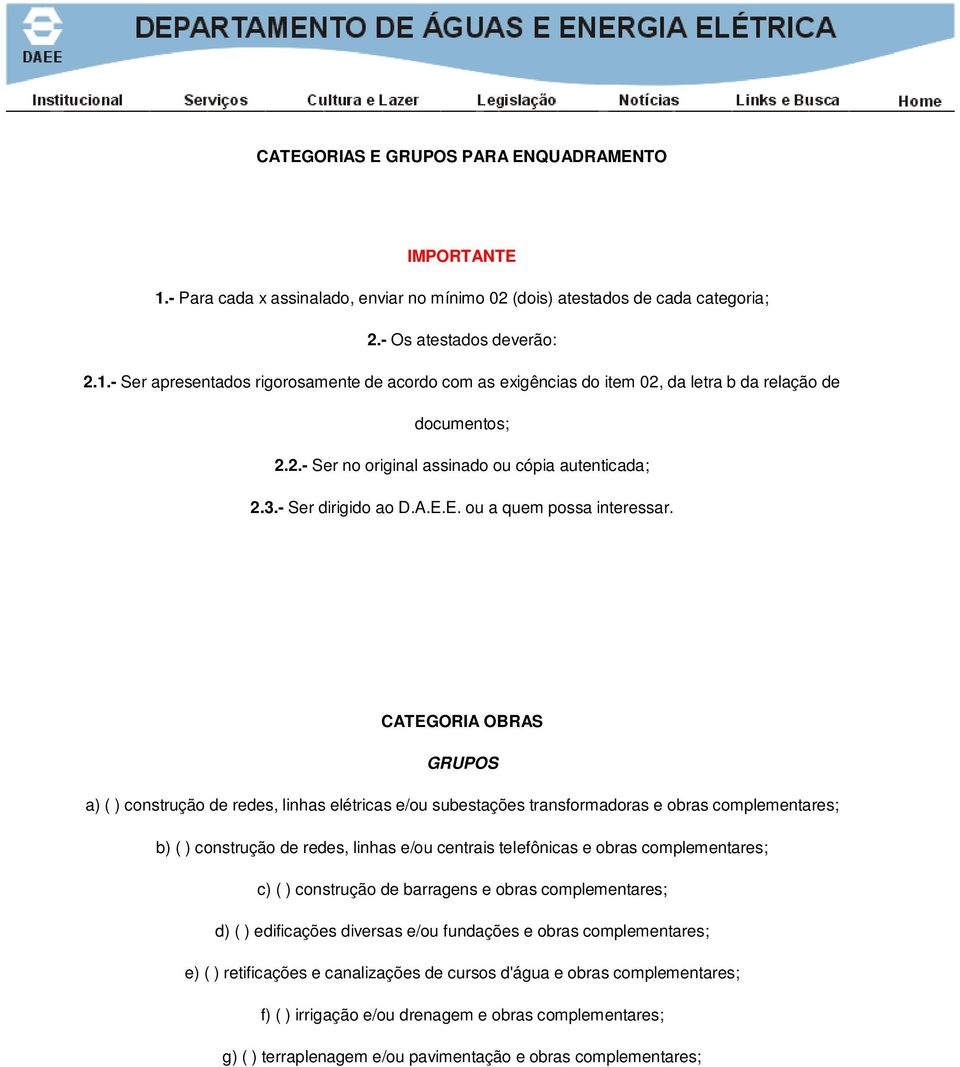 DAEE DEPARTAMENTO DE ÁGUAS E ENERGIA ELÉTRICA

Institucional Serviços Cultura e Lazer Legislação Notícias Links e Busca Home

CATEGORIAS E GRUPOS PARA ENQUADRAMENTO

IMPORTANTE

1.- Para cada x assinalado, enviar no mínimo 02 (dois) atestados de cada categoria;

2.- Os atestados deverão:

2.1.- Ser apresentados rigorosamente de acordo com as exigências do item 02, da letra b da relação de documentos;

2.2.- Ser no original assinado ou cópia autenticada;

2.3.- Ser dirigido ao D.A.E.E. ou a quem possa interessar.

CATEGORIA OBRAS

GRUPOS

a) ( ) construção de redes, linhas elétricas e/ou subestações transformadoras e obras complementares;

b) ( ) construção de redes, linhas e/ou centrais telefônicas e obras complementares;

c) ( ) construção de barragens e obras complementares;

d) ( ) edificações diversas e/ou fundações e obras complementares;

e) ( ) retificações e canalizações de cursos d'água e obras complementares;

f) ( ) irrigação e/ou drenagem e obras complementares;

g) ( ) terraplenagem e/ou pavimentação e obras complementares;